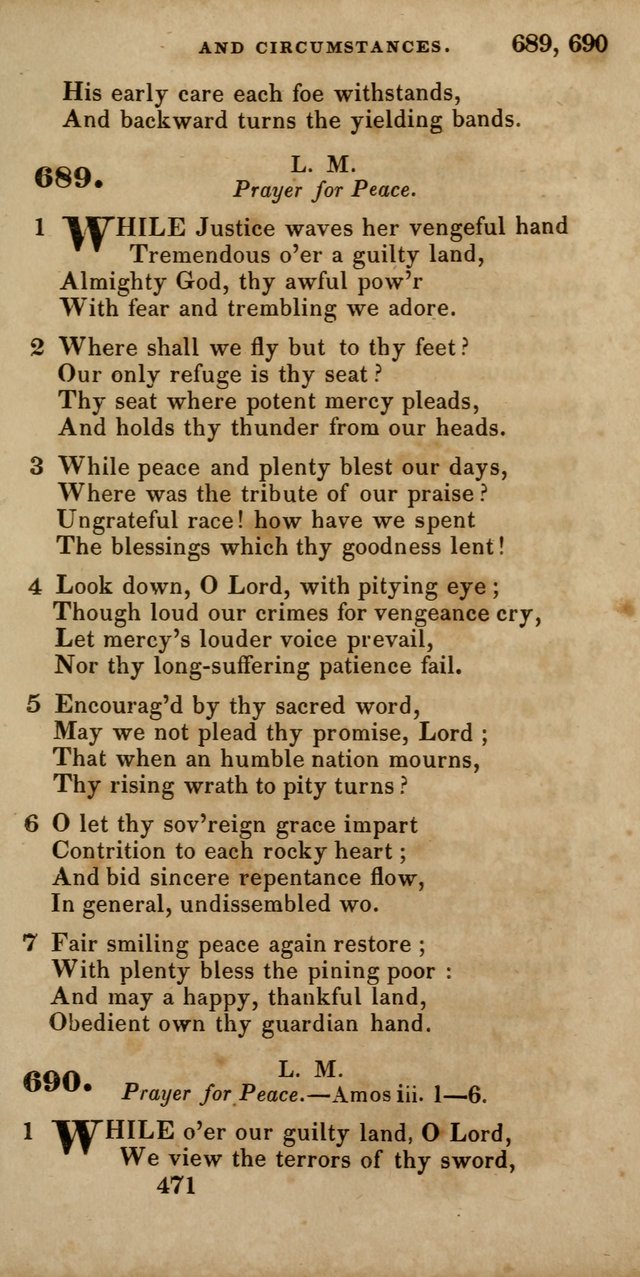 AND CIRCUMSTANCES. 689, 690

His early care each foe withstands,
And backward turns the yielding bands.

689. L. M.
Prayer for Peace.

1 WHILE Justice waves her vengeful hand
Tremendous o'er a guilty land,
Almighty God, thy awful pow'r
With fear and trembling we adore.

2 Where shall we fly but to thy feet?
Our only refuge is thy seat?
Thy seat where potent mercy pleads,
And holds thy thunder from our heads.

3 While peace and plenty blest our days,
Where was the tribute of our praise?
Ungrateful race! how have we spent
The blessings which thy goodness lent!

4 Look down, O Lord, with pitying eye;
Though loud our crimes for vengeance cry,
Let mercy's louder voice prevail,
Nor thy long-suffering patience fail.

5 Encourag'd by thy sacred word,
May we not plead thy promise, Lord;
That when an humble nation mourns,
Thy rising wrath to pity turns?

6 O let thy sov'reign grace impart
Contrition to each rocky heart;
And bid sincere repentance flow,
In general, undissembled wo.

7 Fair smiling peace again restore;
With plenty bless the pining poor:
And may a happy, thankful land,
Obedient own thy guardian hand.

690. L. M.
Prayer for Peace.—Amos iii. 1—6.

1 WHILE o'er our guilty land, O Lord,
We view the terrors of thy sword,

471